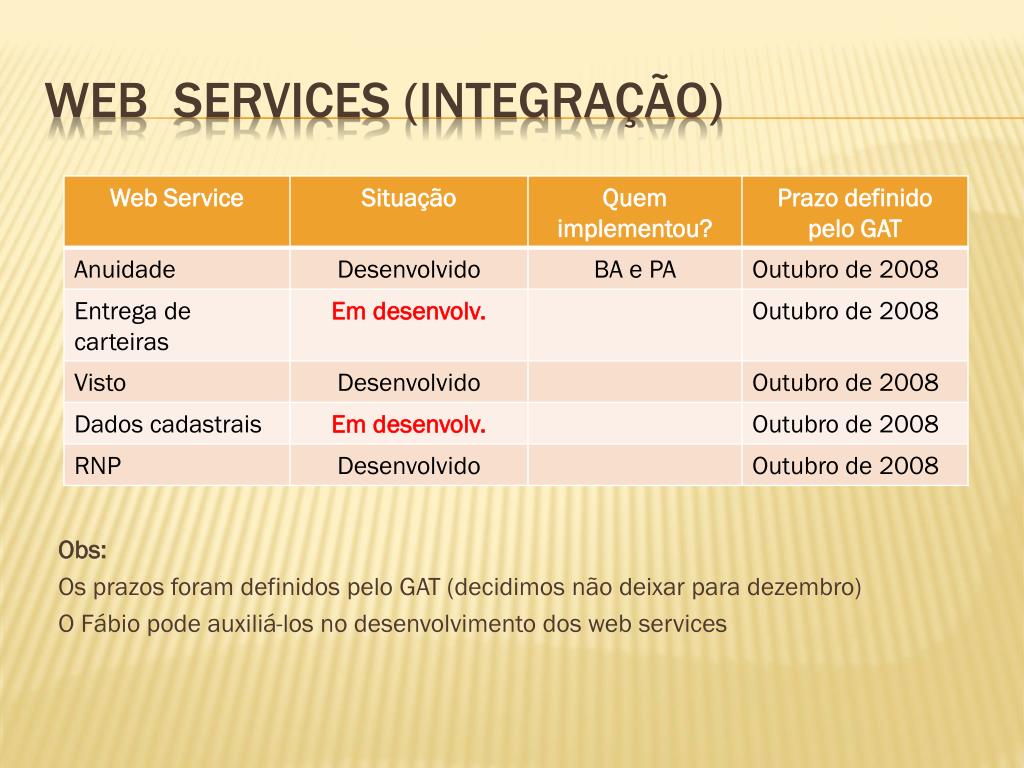 WEB SERVICES (INTEGRAÇÃO)

| Web Service | Situação | Quem implementou? | Prazo definido pelo GAT |
|---|---|---|---|
| Anuidade | Desenvolvido | BA e PA | Outubro de 2008 |
| Entrega de carteiras | Em desenvolv. | | Outubro de 2008 |
| Visto | Desenvolvido | | Outubro de 2008 |
| Dados cadastrais | Em desenvolv. | | Outubro de 2008 |
| RNP | Desenvolvido | | Outubro de 2008 |

Obs:
Os prazos foram definidos pelo GAT (decidimos não deixar para dezembro)
O Fábio pode auxiliá-los no desenvolvimento dos web services